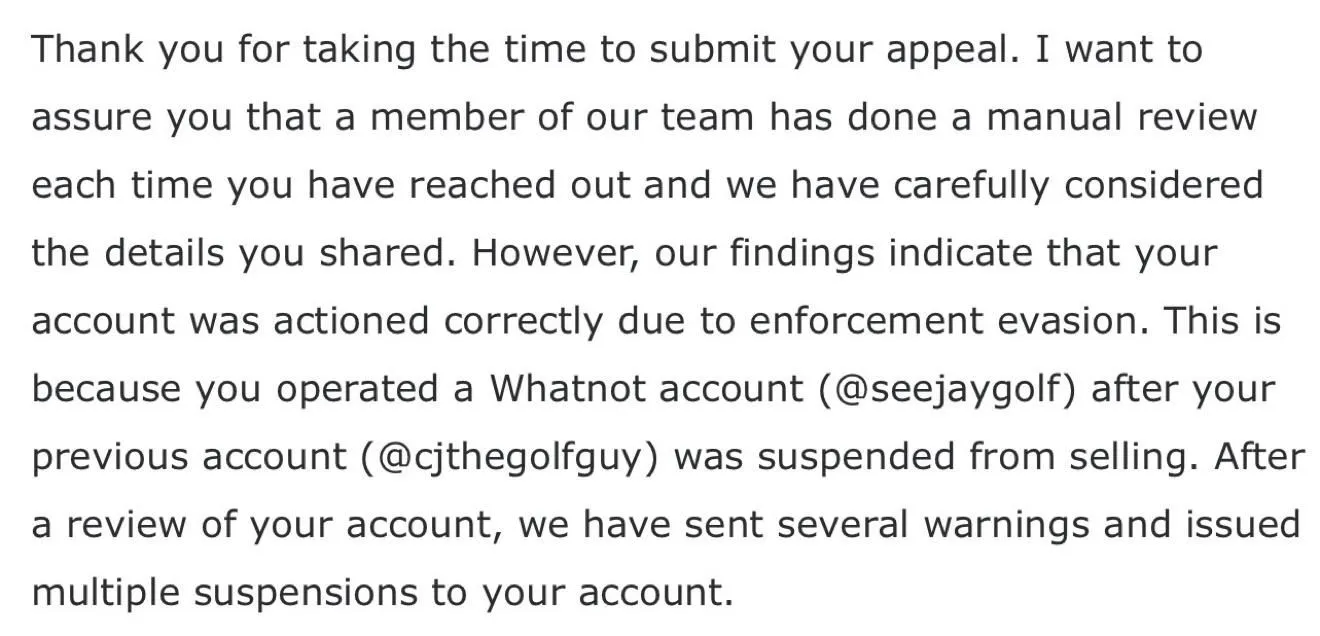 Thank you for taking the time to submit your appeal. I want to assure you that a member of our team has done a manual review each time you have reached out and we have carefully considered the details you shared. However, our findings indicate that your account was actioned correctly due to enforcement evasion. This is because you operated a Whatnot account (@seejaygolf) after your previous account (@cjthegolfguy) was suspended from selling. After a review of your account, we have sent several warnings and issued multiple suspensions to your account.